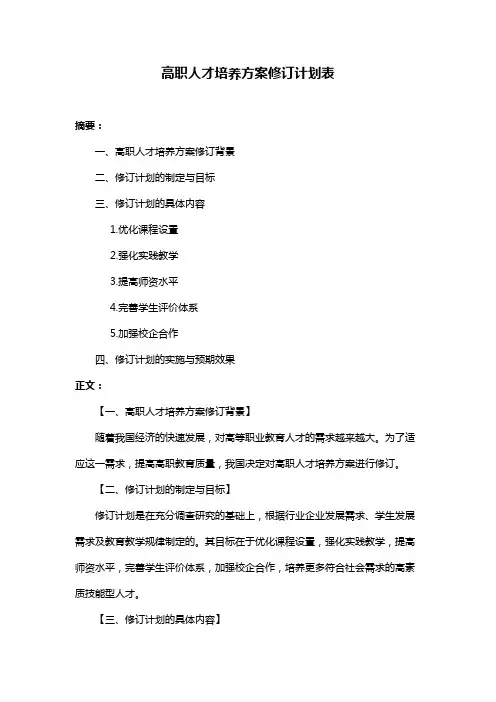 高职人才培养方案修订计划表

摘要：

一、高职人才培养方案修订背景

二、修订计划的制定与目标

三、修订计划的具体内容

1.优化课程设置

2.强化实践教学

3.提高师资水平

4.完善学生评价体系

5.加强校企合作

四、修订计划的实施与预期效果

正文：

【一、高职人才培养方案修订背景】

随着我国经济的快速发展，对高等职业教育人才的需求越来越大。为了适应这一需求，提高高职教育质量，我国决定对高职人才培养方案进行修订。

【二、修订计划的制定与目标】

修订计划是在充分调查研究的基础上，根据行业企业发展需求、学生发展需求及教育教学规律制定的。其目标在于优化课程设置，强化实践教学，提高师资水平，完善学生评价体系，加强校企合作，培养更多符合社会需求的高素质技能型人才。

【三、修订计划的具体内容】